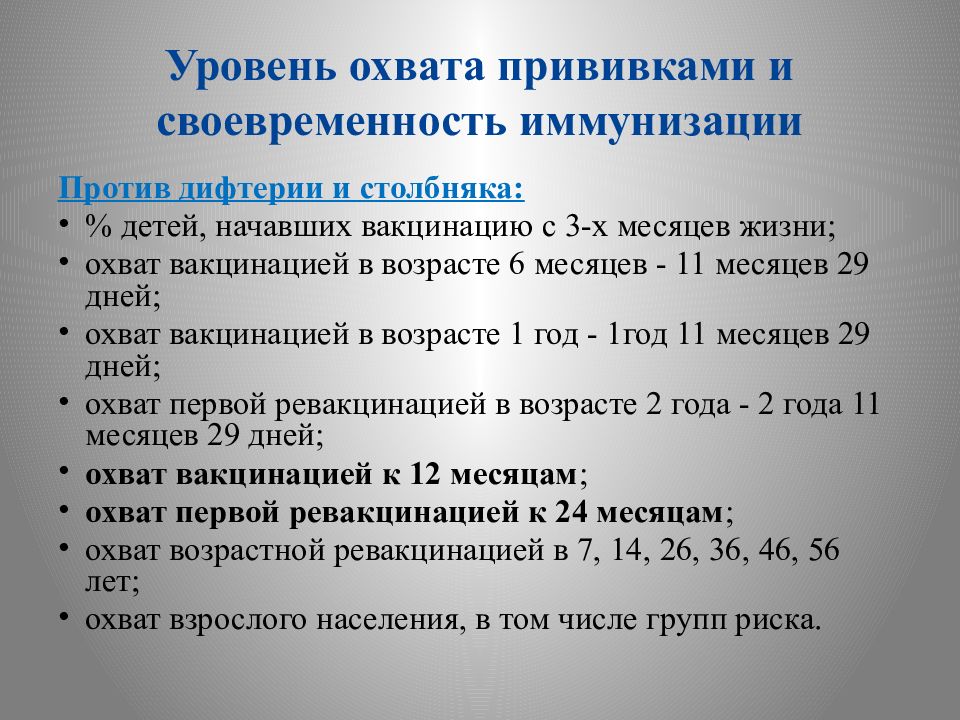 Уровень охвата прививками и своевременность иммунизации

Против дифтерии и столбняка:

• % детей, начавших вакцинацию с 3-х месяцев жизни;
• охват вакцинацией в возрасте 6 месяцев - 11 месяцев 29 дней;
• охват вакцинацией в возрасте 1 год - 1год 11 месяцев 29 дней;
• охват первой ревакцинацией в возрасте 2 года - 2 года 11 месяцев 29 дней;
• охват вакцинацией к 12 месяцам;
• охват первой ревакцинацией к 24 месяцам;
• охват возрастной ревакцинацией в 7, 14, 26, 36, 46, 56 лет;
• охват взрослого населения, в том числе групп риска.